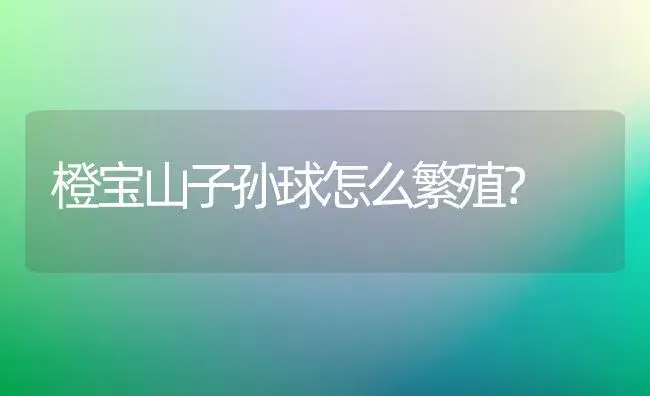 橙宝山子孙球怎么繁殖?